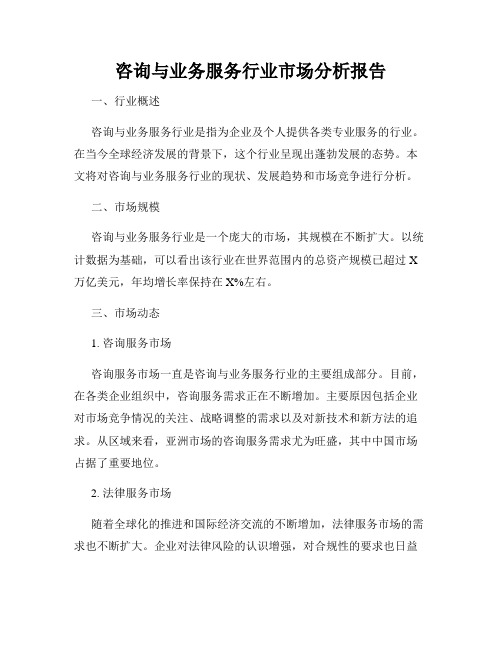 咨询与业务服务行业市场分析报告

一、行业概述

咨询与业务服务行业是指为企业及个人提供各类专业服务的行业。在当今全球经济发展的背景下，这个行业呈现出蓬勃发展的态势。本文将对咨询与业务服务行业的现状、发展趋势和市场竞争进行分析。

二、市场规模

咨询与业务服务行业是一个庞大的市场，其规模在不断扩大。以统计数据为基础，可以看出该行业在世界范围内的总资产规模已超过 X 万亿美元，年均增长率保持在 X%左右。

三、市场动态

1. 咨询服务市场

咨询服务市场一直是咨询与业务服务行业的主要组成部分。目前，在各类企业组织中，咨询服务需求正在不断增加。主要原因包括企业对市场竞争情况的关注、战略调整的需求以及对新技术和新方法的追求。从区域来看，亚洲市场的咨询服务需求尤为旺盛，其中中国市场占据了重要地位。

2. 法律服务市场

随着全球化的推进和国际经济交流的不断增加，法律服务市场的需求也不断扩大。企业对法律风险的认识增强，对合规性的要求也日益